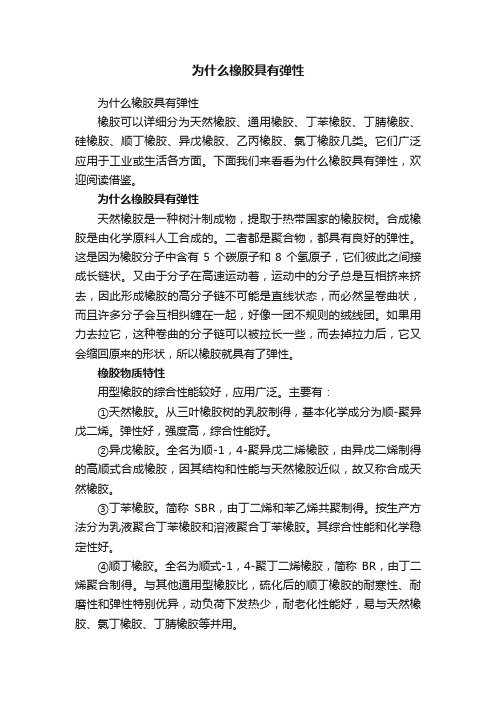 为什么橡胶具有弹性

为什么橡胶具有弹性

橡胶可以详细分为天然橡胶、通用橡胶、丁苯橡胶、丁腈橡胶、硅橡胶、顺丁橡胶、异戊橡胶、乙丙橡胶、氯丁橡胶几类。它们广泛应用于工业或生活各方面。下面我们来看看为什么橡胶具有弹性，欢迎阅读借鉴。

为什么橡胶具有弹性

天然橡胶是一种树汁制成物，提取于热带国家的橡胶树。合成橡胶是由化学原料人工合成的。二者都是聚合物，都具有良好的弹性。这是因为橡胶分子中含有 5 个碳原子和 8 个氢原子，它们彼此之间接成长链状。又由于分子在高速运动着，运动中的分子总是互相挤来挤去，因此形成橡胶的高分子链不可能是直线状态，而必然呈卷曲状，而且许多分子会互相纠缠在一起，好像一团不规则的绒线团。如果用力去拉它，这种卷曲的分子链可以被拉长一些，而去掉拉力后，它又会缩回原来的形状，所以橡胶就具有了弹性。

橡胶物质特性

用型橡胶的综合性能较好，应用广泛。主要有：

①天然橡胶。从三叶橡胶树的乳胶制得，基本化学成分为顺-聚异戊二烯。弹性好，强度高，综合性能好。

②异戊橡胶。全名为顺-1，4-聚异戊二烯橡胶，由异戊二烯制得的高顺式合成橡胶，因其结构和性能与天然橡胶近似，故又称合成天然橡胶。

③丁苯橡胶。简称 SBR，由丁二烯和苯乙烯共聚制得。按生产方法分为乳液聚合丁苯橡胶和溶液聚合丁苯橡胶。其综合性能和化学稳定性好。

④顺丁橡胶。全名为顺式-1，4-聚丁二烯橡胶，简称 BR，由丁二烯聚合制得。与其他通用型橡胶比，硫化后的顺丁橡胶的耐寒性、耐磨性和弹性特别优异，动负荷下发热少，耐老化性能好，易与天然橡胶、氯丁橡胶、丁腈橡胶等并用。